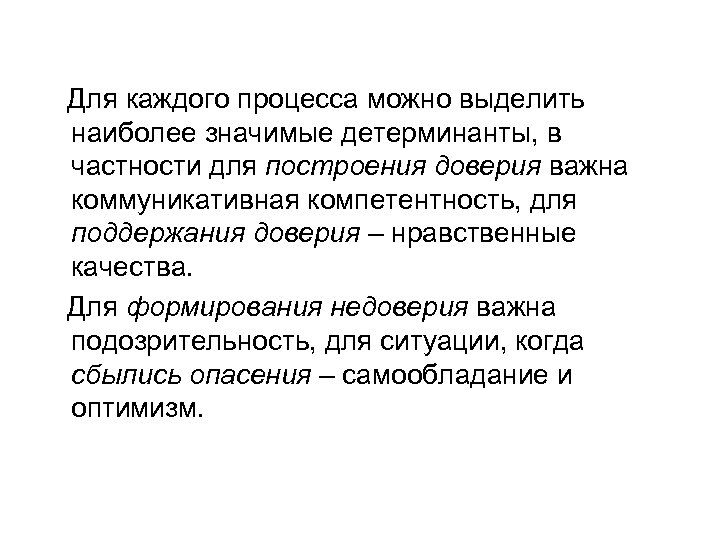 Для каждого процесса можно выделить наиболее значимые детерминанты, в частности для построения доверия важна коммуникативная компетентность, для поддержания доверия – нравственные качества.

Для формирования недоверия важна подозрительность, для ситуации, когда сбылись опасения – самообладание и оптимизм.